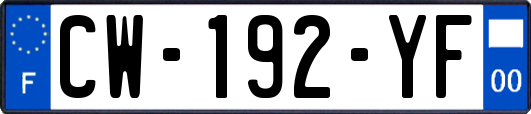 F

CW-192-YF

00